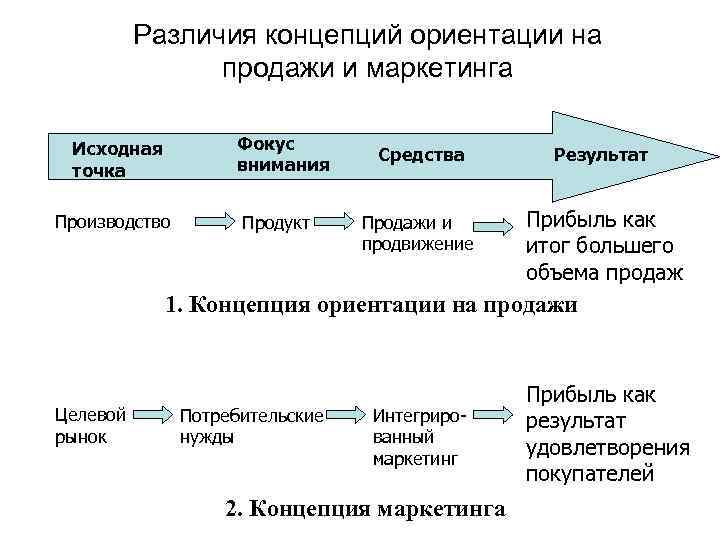 Различия концепций ориентации на продажи и маркетинга

Исходная точка
Фокус внимания
Средства
Результат

Производство
Продукт
Продажи и продвижение
Прибыль как итог большего объема продаж

1. Концепция ориентации на продажи

Целевой рынок
Потребительские нужды
Интегрированный маркетинг
Прибыль как результат удовлетворения покупателей

2. Концепция маркетинга